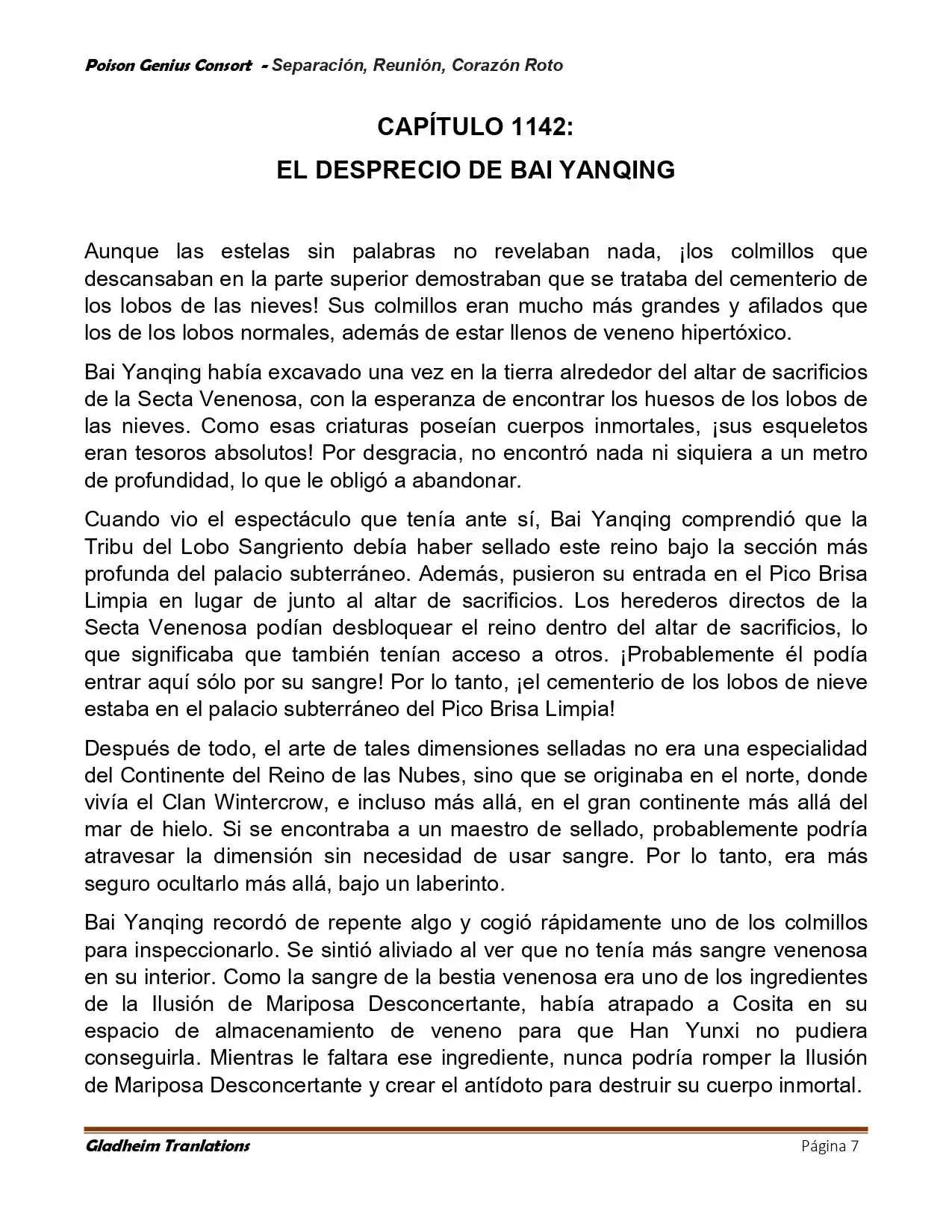 Poison Genius Consort - Separación, Reunión, Corazón Roto

CAPÍTULO 1142:
EL DESPRECIO DE BAI YANQING

Aunque las estelas sin palabras no revelaban nada, ¡los colmillos que descansaban en la parte superior demostraban que se trataba del cementerio de los lobos de las nieves! Sus colmillos eran mucho más grandes y afilados que los de los lobos normales, además de estar llenos de veneno hipertóxico.

Bai Yanqing había excavado una vez en la tierra alrededor del altar de sacrificios de la Secta Venenosa, con la esperanza de encontrar los huesos de los lobos de las nieves. Como esas criaturas poseían cuerpos inmortales, ¡sus esqueletos eran tesoros absolutos! Por desgracia, no encontró nada ni siquiera a un metro de profundidad, lo que le obligó a abandonar.

Cuando vio el espectáculo que tenía ante sí, Bai Yanqing comprendió que la Tribu del Lobo Sangriento debía haber sellado este reino bajo la sección más profunda del palacio subterráneo. Además, pusieron su entrada en el Pico Brisa Limpia en lugar de junto al altar de sacrificios. Los herederos directos de la Secta Venenosa podían desbloquear el reino dentro del altar de sacrificios, lo que significaba que también tenían acceso a otros. ¡Probablemente él podía entrar aquí sólo por su sangre! Por lo tanto, ¡el cementerio de los lobos de nieve estaba en el palacio subterráneo del Pico Brisa Limpia!

Después de todo, el arte de tales dimensiones selladas no era una especialidad del Continente del Reino de las Nubes, sino que se originaba en el norte, donde vivía el Clan Wintercrow, e incluso más allá, en el gran continente más allá del mar de hielo. Si se encontraba a un maestro de sellado, probablemente podría atravesar la dimensión sin necesidad de usar sangre. Por lo tanto, era más seguro ocultarlo más allá, bajo un laberinto.

Bai Yanqing recordó de repente algo y cogió rápidamente uno de los colmillos para inspeccionarlo. Se sintió aliviado al ver que no tenía más sangre venenosa en su interior. Como la sangre de la bestia venenosa era uno de los ingredientes de la Ilusión de Mariposa Desconcertante, había atrapado a Cosita en su espacio de almacenamiento de veneno para que Han Yunxi no pudiera conseguirla. Mientras le faltara ese ingrediente, nunca podría romper la Ilusión de Mariposa Desconcertante y crear el antídoto para destruir su cuerpo inmortal.

Gladheim Tranlations
Página 7